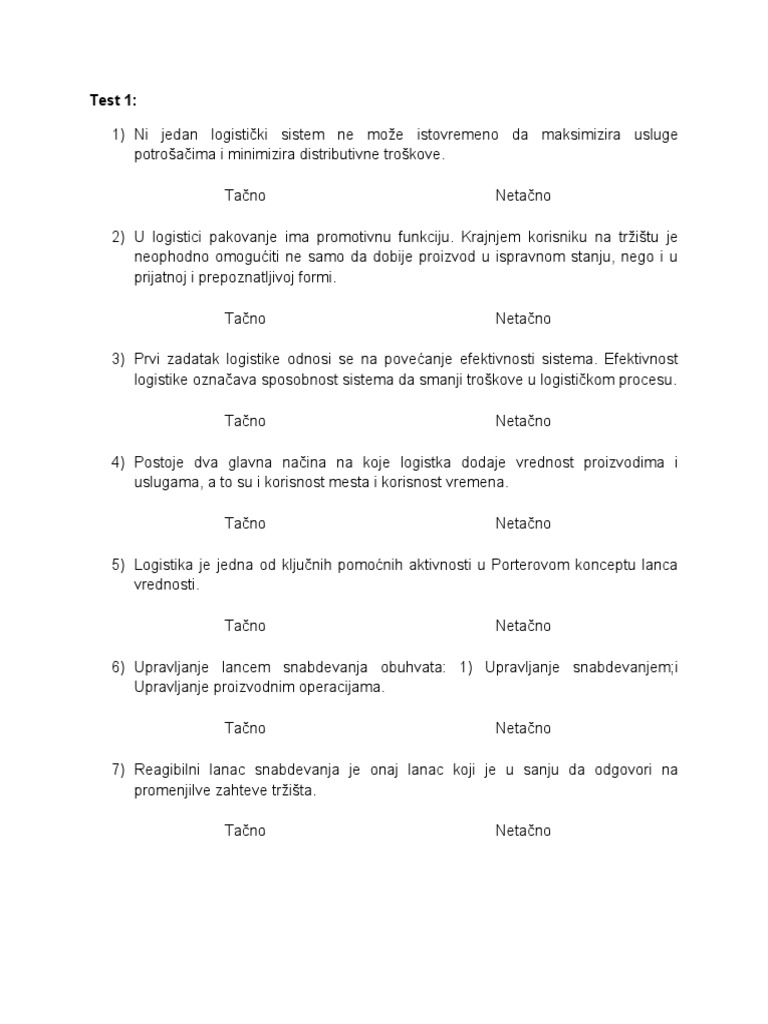 Test 1:

1) Ni jedan logistički sistem ne može istovremeno da maksimizira usluge potrošačima i minimizira distributivne troškove.

Tačno Netačno

2) U logistici pakovanje ima promotivnu funkciju. Krajnjem korisniku na tržištu je neophodno omogućiti ne samo da dobije proizvod u ispravnom stanju, nego i u prijatnoj i prepoznatljivoj formi.

Tačno Netačno

3) Prvi zadatak logistike odnosi se na povećanje efektivnosti sistema. Efektivnost logistike označava sposobnost sistema da smanji troškove u logističkom procesu.

Tačno Netačno

4) Postoje dva glavna načina na koje logistka dodaje vrednost proizvodima i uslugama, a to su i korisnost mesta i korisnost vremena.

Tačno Netačno

5) Logistika je jedna od ključnih pomoćnih aktivnosti u Porterovom konceptu lanca vrednosti.

Tačno Netačno

6) Upravljanje lancem snabdevanja obuhvata: 1) Upravljanje snabdevanjem;i Upravljanje proizvodnim operacijama.

Tačno Netačno

7) Reagibilni lanac snabdevanja je onaj lanac koji je u sanju da odgovori na promenjilve zahteve tržišta.

Tačno Netačno